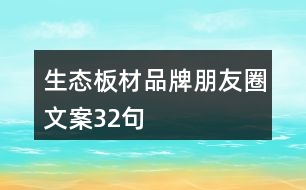 生态板材品牌朋友圈文案32句